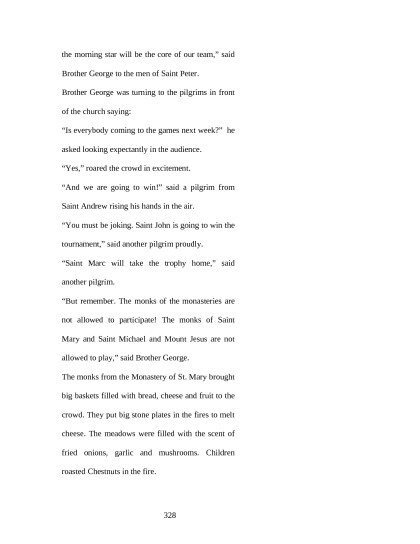 the morning star will be the core of our team," said Brother George to the men of Saint Peter.

Brother George was turning to the pilgrims in front of the church saying:

"Is everybody coming to the games next week?" he asked looking expectantly in the audience.

"Yes," roared the crowd in excitement.

"And we are going to win!" said a pilgrim from Saint Andrew rising his hands in the air.

"You must be joking. Saint John is going to win the tournament," said another pilgrim proudly.

"Saint Marc will take the trophy home," said another pilgrim.

"But remember. The monks of the monasteries are not allowed to participate! The monks of Saint Mary and Saint Michael and Mount Jesus are not allowed to play," said Brother George.

The monks from the Monastery of St. Mary brought big baskets filled with bread, cheese and fruit to the crowd. They put big stone plates in the fires to melt cheese. The meadows were filled with the scent of fried onions, garlic and mushrooms. Children roasted Chestnuts in the fire.

328